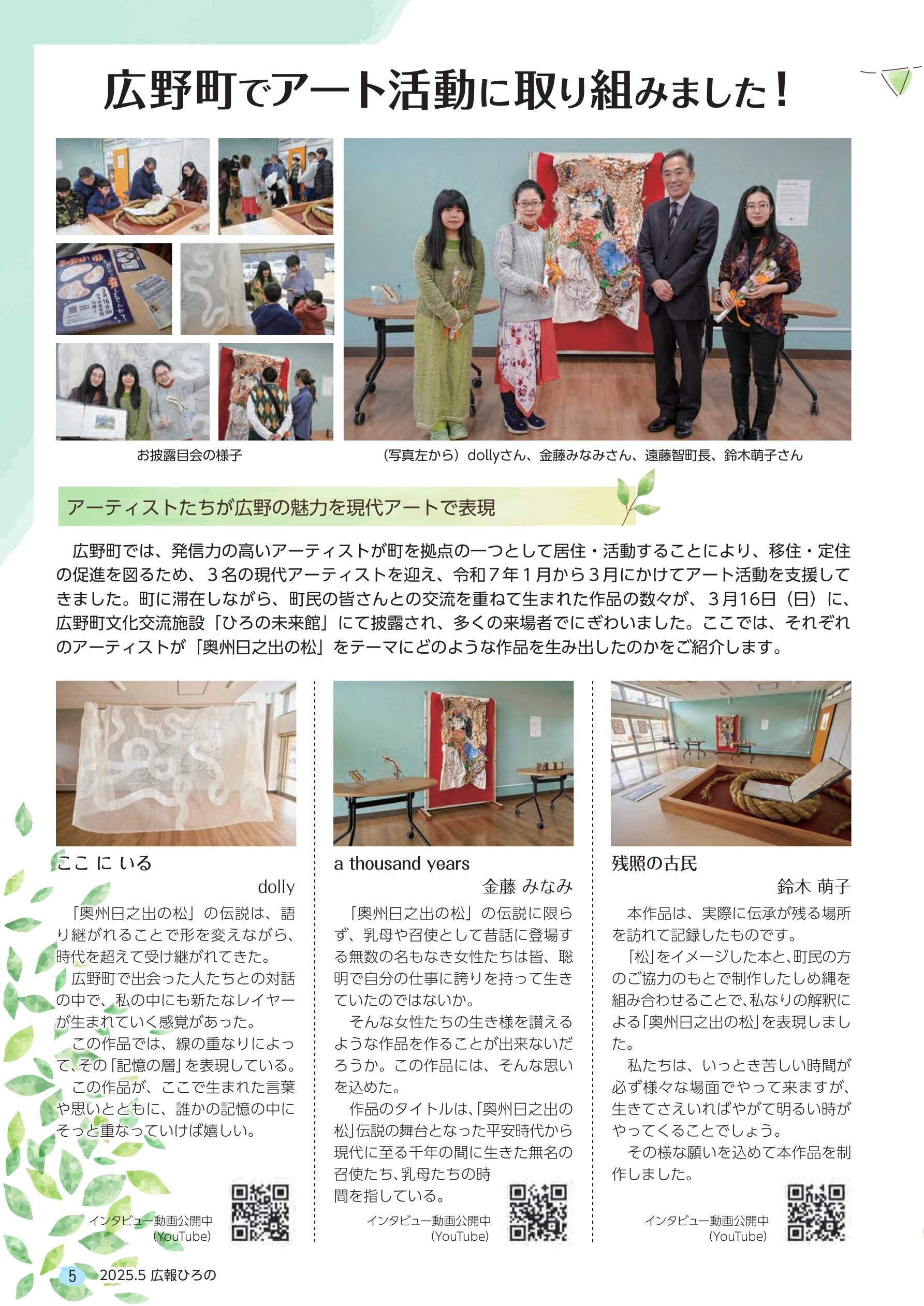 広野町でアート活動に取り組みました！

お披露目会の様子

（写真左から）dollyさん、金藤みなみさん、遠藤智町長、鈴木萌子さん

アーティストたちが広野の魅力を現代アートで表現

広野町では、発信力の高いアーティストが町を拠点の一つとして居住・活動することにより、移住・定住の促進を図るため、３名の現代アーティストを迎え、令和７年１月から３月にかけてアート活動を支援してきました。町に滞在しながら、町民の皆さんとの交流を重ねて生まれた作品の数々が、３月16日（日）に、広野町文化交流施設「ひろの未来館」にて披露され、多くの来場者でにぎわいました。ここでは、それぞれのアーティストが「奥州日之出の松」をテーマにどのような作品を生み出したのかをご紹介します。

ここ に いる
dolly

「奥州日之出の松」の伝説は、語り継がれることで形を変えながら、時代を超えて受け継がれてきた。
広野町で出会った人たちとの対話の中で、私の中にも新たなレイヤーが生まれていく感覚があった。
この作品では、線の重なりによって、その「記憶の層」を表現している。
この作品が、ここで生まれた言葉や思いとともに、誰かの記憶の中にそっと重なっていけば嬉しい。

インタビュー動画公開中
(YouTube)

a thousand years
金藤 みなみ

「奥州日之出の松」の伝説に限らず、乳母や召使として昔話に登場する無数の名もなき女性たちは皆、聡明で自分の仕事に誇りを持って生きていたのではないか。
そんな女性たちの生き様を讃えるような作品を作ることが出来ないだろうか。この作品には、そんな思いを込めた。
作品のタイトルは、「奥州日之出の松」伝説の舞台となった平安時代から現代に至る千年の間に生きた無名の召使たち、乳母たちの時間を指している。

インタビュー動画公開中
(YouTube)

残照の古民
鈴木 萌子

本作品は、実際に伝承が残る場所を訪れて記録したものです。
「松」をイメージした本と、町民の方のご協力のもとで制作したしめ縄を組み合わせることで、私なりの解釈による「奥州日之出の松」を表現しました。
私たちは、いっとき苦しい時間が必ず様々な場面でやって来ますが、生きてさえいればやがて明るい時がやってくることでしょう。
その様な願いを込めて本作品を制作しました。

インタビュー動画公開中
(YouTube)

5　2025.5 広報ひろの